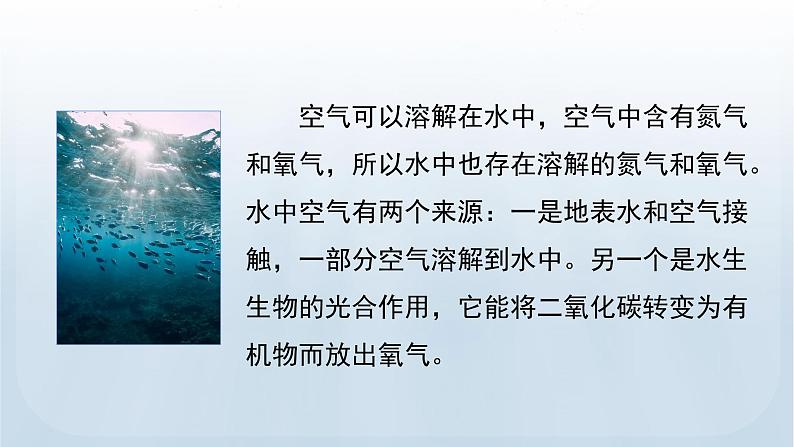 空气可以溶解在水中，空气中含有氮气和氧气，所以水中也存在溶解的氮气和氧气。水中空气有两个来源：一是地表水和空气接触，一部分空气溶解到水中。另一个是水生生物的光合作用，它能将二氧化碳转变为有机物而放出氧气。